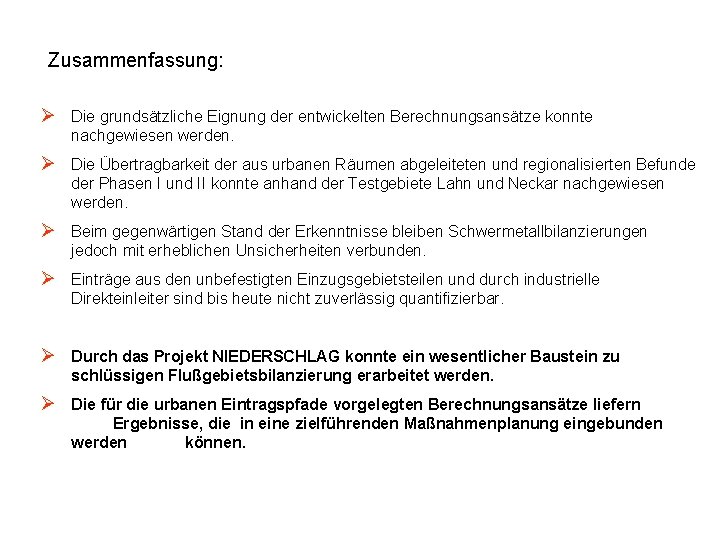 Zusammenfassung:

➢ Die grundsätzliche Eignung der entwickelten Berechnungsansätze konnte nachgewiesen werden.

➢ Die Übertragbarkeit der aus urbanen Räumen abgeleiteten und regionalisierten Befunde der Phasen I und II konnte anhand der Testgebiete Lahn und Neckar nachgewiesen werden.

➢ Beim gegenwärtigen Stand der Erkenntnisse bleiben Schwermetallbilanzierungen jedoch mit erheblichen Unsicherheiten verbunden.

➢ Einträge aus den unbefestigten Einzugsgebietsteilen und durch industrielle Direkteinleiter sind bis heute nicht zuverlässig quantifizierbar.

➢ Durch das Projekt NIEDERSCHLAG konnte ein wesentlicher Baustein zu schlüssigen Flußgebietsbilanzierung erarbeitet werden.

➢ Die für die urbanen Eintragspfade vorgelegten Berechnungsansätze liefern Ergebnisse, die in eine zielführenden Maßnahmenplanung eingebunden werden können.